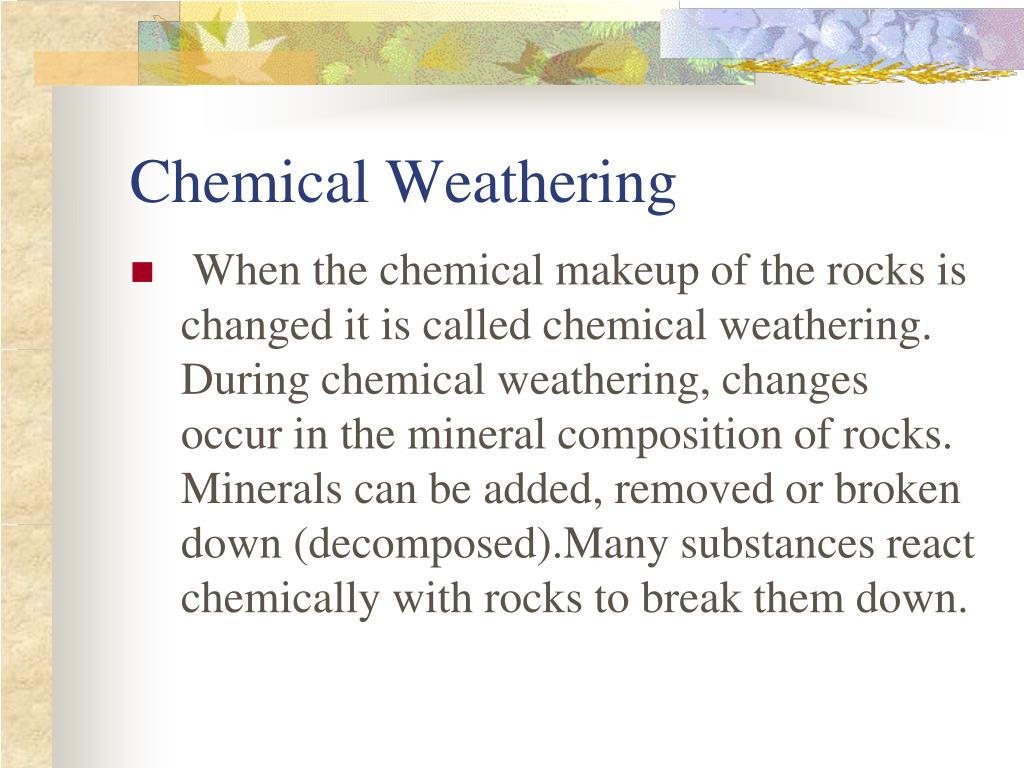 Chemical Weathering

When the chemical makeup of the rocks is changed it is called chemical weathering. During chemical weathering, changes occur in the mineral composition of rocks. Minerals can be added, removed or broken down (decomposed).Many substances react chemically with rocks to break them down.